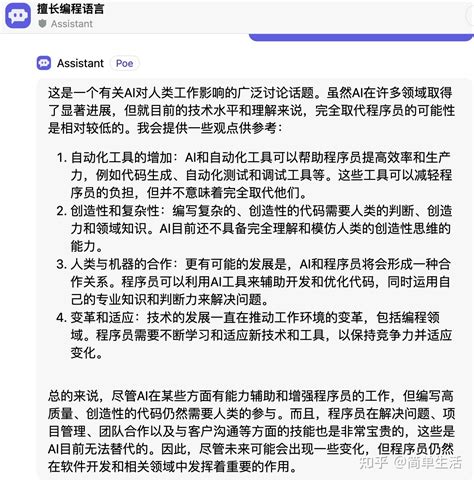 擅长编程语言
Assistant

Assistant Poe

这是一个有关AI对人类工作影响的广泛讨论话题。虽然AI在许多领域取得了显著进展，但就目前的技术水平和理解来说，完全取代程序员的可能性是相对较低的。我会提供一些观点供参考：

1. 自动化工具的增加：AI和自动化工具可以帮助程序员提高效率和生产力，例如代码生成、自动化测试和调试工具等。这些工具可以减轻程序员的负担，但并不意味着完全取代他们。
2. 创造性和复杂性：编写复杂的、创造性的代码需要人类的判断、创造力和领域知识。AI目前还不具备完全理解和模仿人类的创造性思维的能力。
3. 人类与机器的合作：更有可能的发展是，AI和程序员将会形成一种合作关系。程序员可以利用AI工具来辅助开发和优化代码，同时运用自己的专业知识和判断力来解决问题。
4. 变革和适应：技术的发展一直在推动工作环境的变革，包括编程领域。程序员需要不断学习和适应新技术和工具，以保持竞争力并适应变化。

总的来说，尽管AI在某些方面有能力辅助和增强程序员的工作，但编写高质量、创造性的代码仍然需要人类的参与。而且，程序员在解决问题、项目管理、团队合作以及与客户沟通等方面的技能也是非常宝贵的，这些是AI目前无法替代的。因此，尽管未来可能会出现一些变化，但程序员仍然在软件开发和相关领域中发挥着重要的作用。

知乎 @简单生活